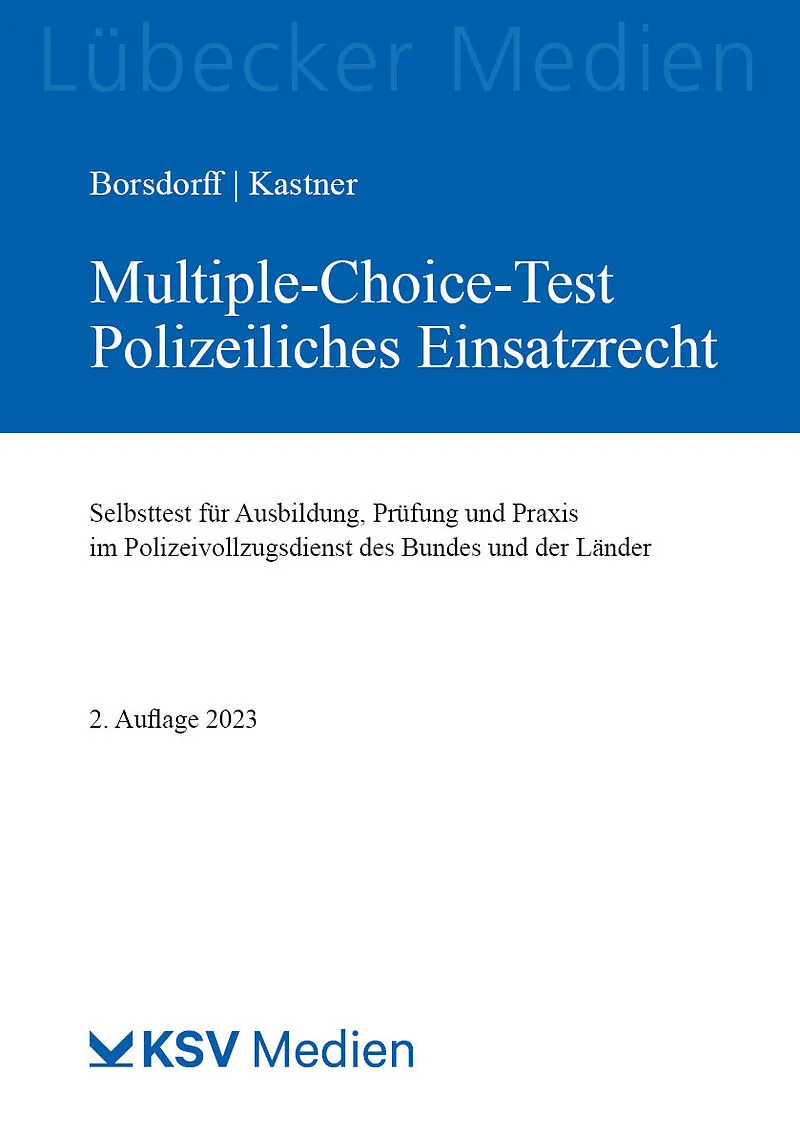 Lübecker Medien

Borsdorff | Kastner

Multiple-Choice-Test Polizeiliches Einsatzrecht

Selbsttest für Ausbildung, Prüfung und Praxis im Polizeivollzugsdienst des Bundes und der Länder

2. Auflage 2023

KSV Medien